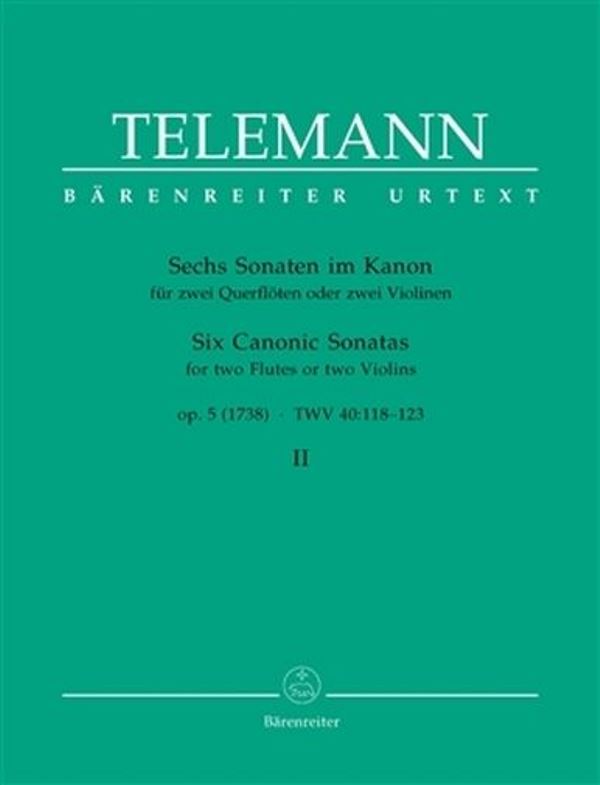 TELEMANN

BÄRENREITER URTEXT

Sechs Sonaten im Kanon
für zwei Querflöten oder zwei Violinen

Six Canonic Sonatas
for two Flutes or two Violins

op. 5 (1738) · TWV 40:118–123

II

Bärenreiter